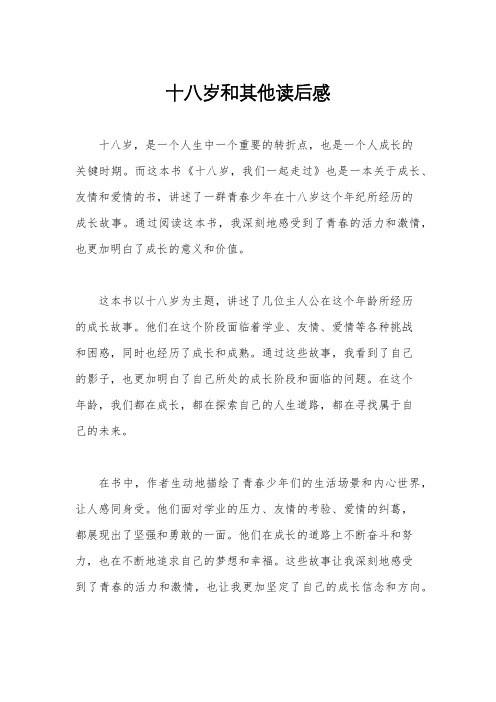 十八岁和其他读后感

十八岁，是一个人生中一个重要的转折点，也是一个人成长的关键时期。而这本书《十八岁，我们一起走过》也是一本关于成长、友情和爱情的书，讲述了一群青春少年在十八岁这个年纪所经历的成长故事。通过阅读这本书，我深刻地感受到了青春的活力和激情，也更加明白了成长的意义和价值。

这本书以十八岁为主题，讲述了几位主人公在这个年龄所经历的成长故事。他们在这个阶段面临着学业、友情、爱情等各种挑战和困惑，同时也经历了成长和成熟。通过这些故事，我看到了自己的影子，也更加明白了自己所处的成长阶段和面临的问题。在这个年龄，我们都在成长，都在探索自己的人生道路，都在寻找属于自己的未来。

在书中，作者生动地描绘了青春少年们的生活场景和内心世界，让人感同身受。他们面对学业的压力、友情的考验、爱情的纠葛，都展现出了坚强和勇敢的一面。他们在成长的道路上不断奋斗和努力，也在不断地追求自己的梦想和幸福。这些故事让我深刻地感受到了青春的活力和激情，也让我更加坚定了自己的成长信念和方向。